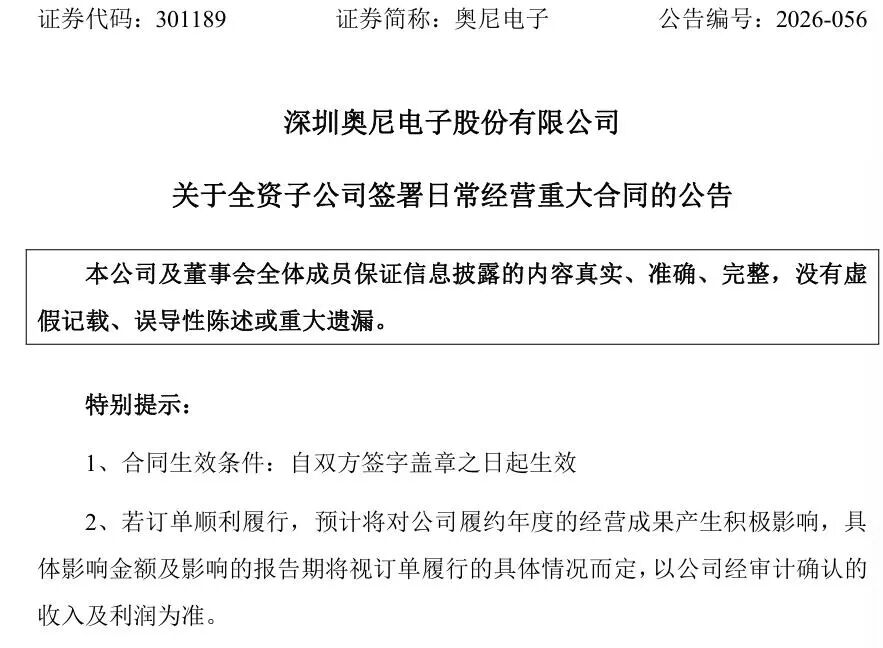 证券代码：301189 证券简称：奥尼电子 公告编号：2026-056

深圳奥尼电子股份有限公司

关于全资子公司签署日常经营重大合同的公告

本公司及董事会全体成员保证信息披露的内容真实、准确、完整，没有虚假记载、误导性陈述或重大遗漏。

特别提示：

1、合同生效条件：自双方签字盖章之日起生效

2、若订单顺利履行，预计将对公司履约年度的经营成果产生积极影响，具体影响金额及影响的报告期将视订单履行的具体情况而定，以公司经审计确认的收入及利润为准。